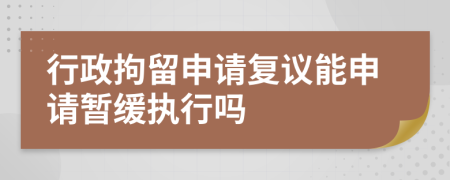 行政拘留申请复议能申请暂缓执行吗